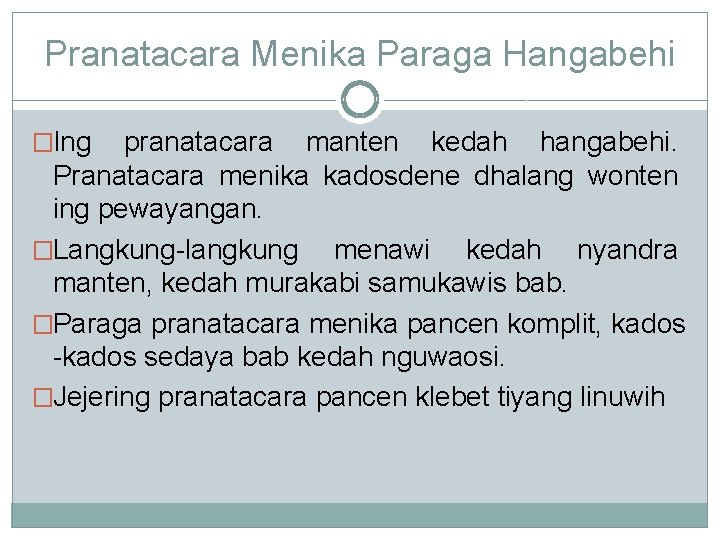 Pranatacara Menika Paraga Hangabehi

□Ing pranatacara manten kedah hangabehi. Pranatacara menika kadosdene dhalang wonten ing pewayangan.

□Langkung-langkung menawi kedah nyandra manten, kedah murakabi samukawis bab.

□Paraga pranatacara menika pancen komplit, kados -kados sedaya bab kedah nguwaosi.

□Jejering pranatacara pancen klebet tiyang linuwih